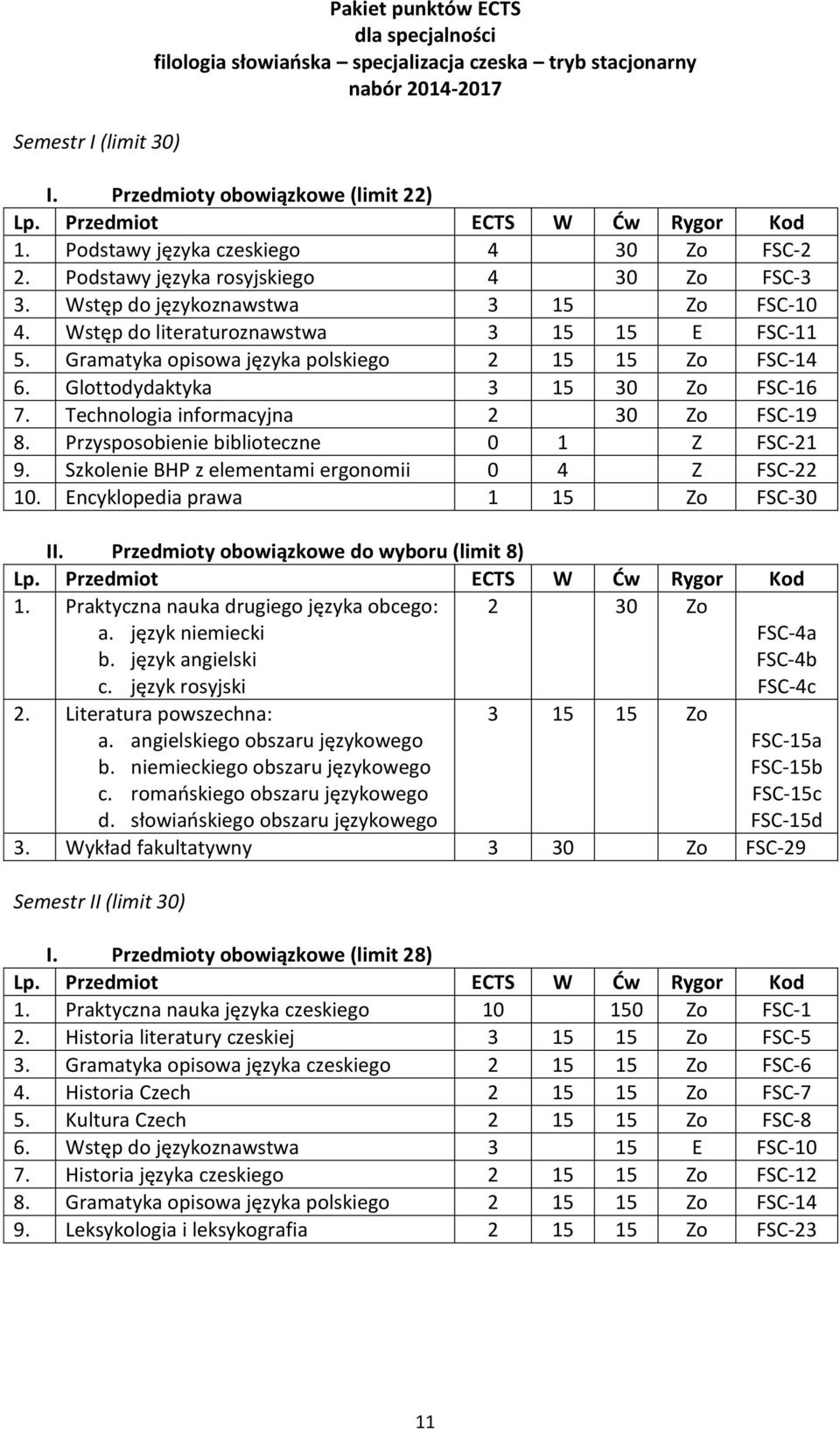 Pakiet punktów ECTS
dla specjalności
filologia słowiańska – specjalizacja czeska – tryb stacjonarny
nabór 2014-2017

Semestr I (limit 30)

I. Przedmioty obowiązkowe (limit 22)

| Lp. | Przedmiot | ECTS | W | Ćw | Rygor | Kod |
|---|---|---|---|---|---|---|
| 1. | Podstawy języka czeskiego | 4 | | 30 | Zo | FSC-2 |
| 2. | Podstawy języka rosyjskiego | 4 | | 30 | Zo | FSC-3 |
| 3. | Wstęp do językoznawstwa | 3 | 15 | | Zo | FSC-10 |
| 4. | Wstęp do literaturoznawstwa | 3 | 15 | 15 | E | FSC-11 |
| 5. | Gramatyka opisowa języka polskiego | 2 | 15 | 15 | Zo | FSC-14 |
| 6. | Glottodydaktyka | 3 | 15 | 30 | Zo | FSC-16 |
| 7. | Technologia informacyjna | 2 | | 30 | Zo | FSC-19 |
| 8. | Przysposobienie biblioteczne | 0 | 1 | | Z | FSC-21 |
| 9. | Szkolenie BHP z elementami ergonomii | 0 | 4 | | Z | FSC-22 |
| 10. | Encyklopedia prawa | 1 | 15 | | Zo | FSC-30 |

II. Przedmioty obowiązkowe do wyboru (limit 8)

| Lp. | Przedmiot | ECTS | W | Ćw | Rygor | Kod |
|---|---|---|---|---|---|---|
| 1. | Praktyczna nauka drugiego języka obcego: a. język niemiecki b. język angielski c. język rosyjski | 2 | | 30 | Zo | FSC-4a FSC-4b FSC-4c |
| 2. | Literatura powszechna: a. angielskiego obszaru językowego b. niemieckiego obszaru językowego c. romańskiego obszaru językowego d. słowiańskiego obszaru językowego | 3 | 15 | 15 | Zo | FSC-15a FSC-15b FSC-15c FSC-15d |
| 3. | Wykład fakultatywny | 3 | 30 | | Zo | FSC-29 |

Semestr II (limit 30)

I. Przedmioty obowiązkowe (limit 28)

| Lp. | Przedmiot | ECTS | W | Ćw | Rygor | Kod |
|---|---|---|---|---|---|---|
| 1. | Praktyczna nauka języka czeskiego | 10 | | 150 | Zo | FSC-1 |
| 2. | Historia literatury czeskiej | 3 | 15 | 15 | Zo | FSC-5 |
| 3. | Gramatyka opisowa języka czeskiego | 2 | 15 | 15 | Zo | FSC-6 |
| 4. | Historia Czech | 2 | 15 | 15 | Zo | FSC-7 |
| 5. | Kultura Czech | 2 | 15 | 15 | Zo | FSC-8 |
| 6. | Wstęp do językoznawstwa | 3 | | 15 | E | FSC-10 |
| 7. | Historia języka czeskiego | 2 | 15 | 15 | Zo | FSC-12 |
| 8. | Gramatyka opisowa języka polskiego | 2 | 15 | 15 | Zo | FSC-14 |
| 9. | Leksykologia i leksykografia | 2 | 15 | 15 | Zo | FSC-23 |

11